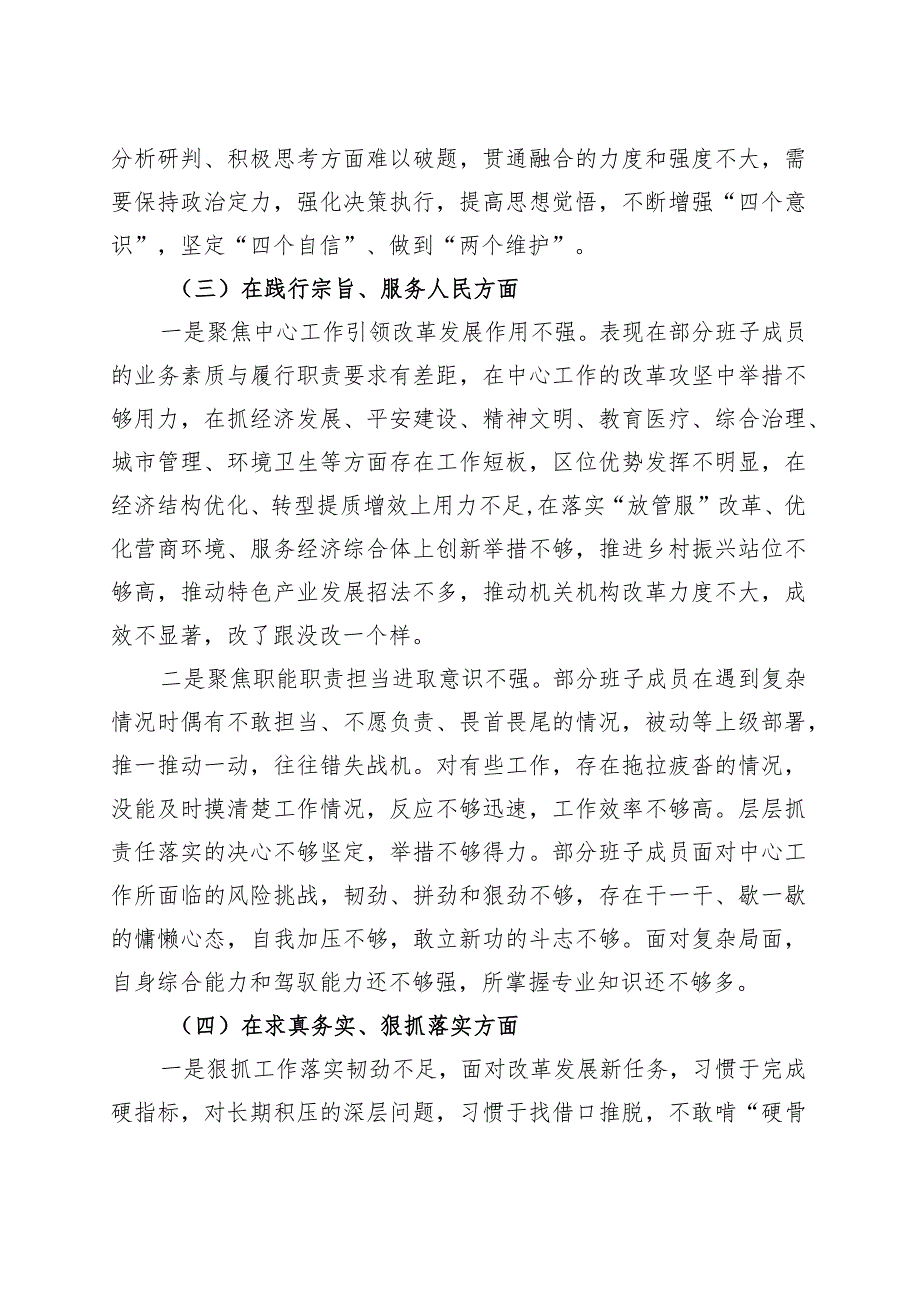 分析研判、积极思考方面难以破题，贯通融合的力度和强度不大，需要保持政治定力，强化决策执行，提高思想觉悟，不断增强“四个意识”，坚定“四个自信”、做到“两个维护”。

（三）在践行宗旨、服务人民方面

一是聚焦中心工作引领改革发展作用不强。表现在部分班子成员的业务素质与履行职责要求有差距，在中心工作的改革攻坚中举措不够用力，在抓经济发展、平安建设、精神文明、教育医疗、综合治理、城市管理、环境卫生等方面存在工作短板，区位优势发挥不明显，在经济结构优化、转型提质增效上用力不足,在落实“放管服”改革、优化营商环境、服务经济综合体上创新举措不够，推进乡村振兴站位不够高，推动特色产业发展招法不多，推动机关机构改革力度不大，成效不显著，改了跟没改一个样。

二是聚焦职能职责担当进取意识不强。部分班子成员在遇到复杂情况时偶有不敢担当、不愿负责、畏首畏尾的情况，被动等上级部署，推一推动一动，往往错失战机。对有些工作，存在拖拉疲沓的情况，没能及时摸清楚工作情况，反应不够迅速，工作效率不够高。层层抓责任落实的决心不够坚定，举措不够得力。部分班子成员面对中心工作所面临的风险挑战，韧劲、拼劲和狠劲不够，存在干一干、歇一歇的慵懒心态，自我加压不够，敢立新功的斗志不够。面对复杂局面，自身综合能力和驾驭能力还不够强，所掌握专业知识还不够多。

（四）在求真务实、狠抓落实方面

一是狠抓工作落实韧劲不足，面对改革发展新任务，习惯于完成硬指标，对长期积压的深层问题，习惯于找借口推脱，不敢啃“硬骨